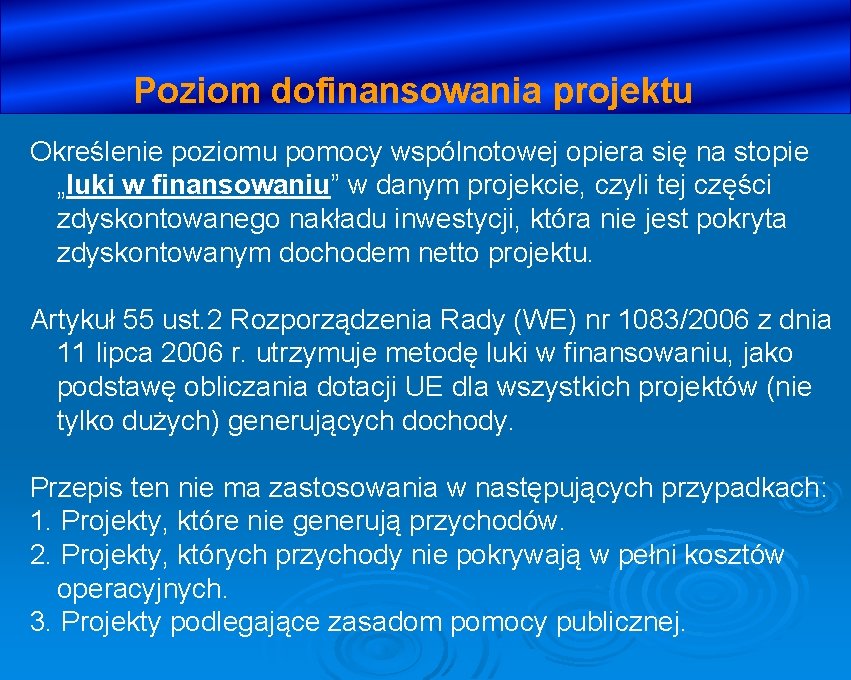 Poziom dofinansowania projektu

Określenie poziomu pomocy wspólnotowej opiera się na stopie „luki w finansowaniu” w danym projekcie, czyli tej części zdyskontowanego nakładu inwestycji, która nie jest pokryta zdyskontowanym dochodem netto projektu.

Artykuł 55 ust.2 Rozporządzenia Rady (WE) nr 1083/2006 z dnia 11 lipca 2006 r. utrzymuje metodę luki w finansowaniu, jako podstawę obliczania dotacji UE dla wszystkich projektów (nie tylko dużych) generujących dochody.

Przepis ten nie ma zastosowania w następujących przypadkach:
1. Projekty, które nie generują przychodów.
2. Projekty, których przychody nie pokrywają w pełni kosztów operacyjnych.
3. Projekty podlegające zasadom pomocy publicznej.